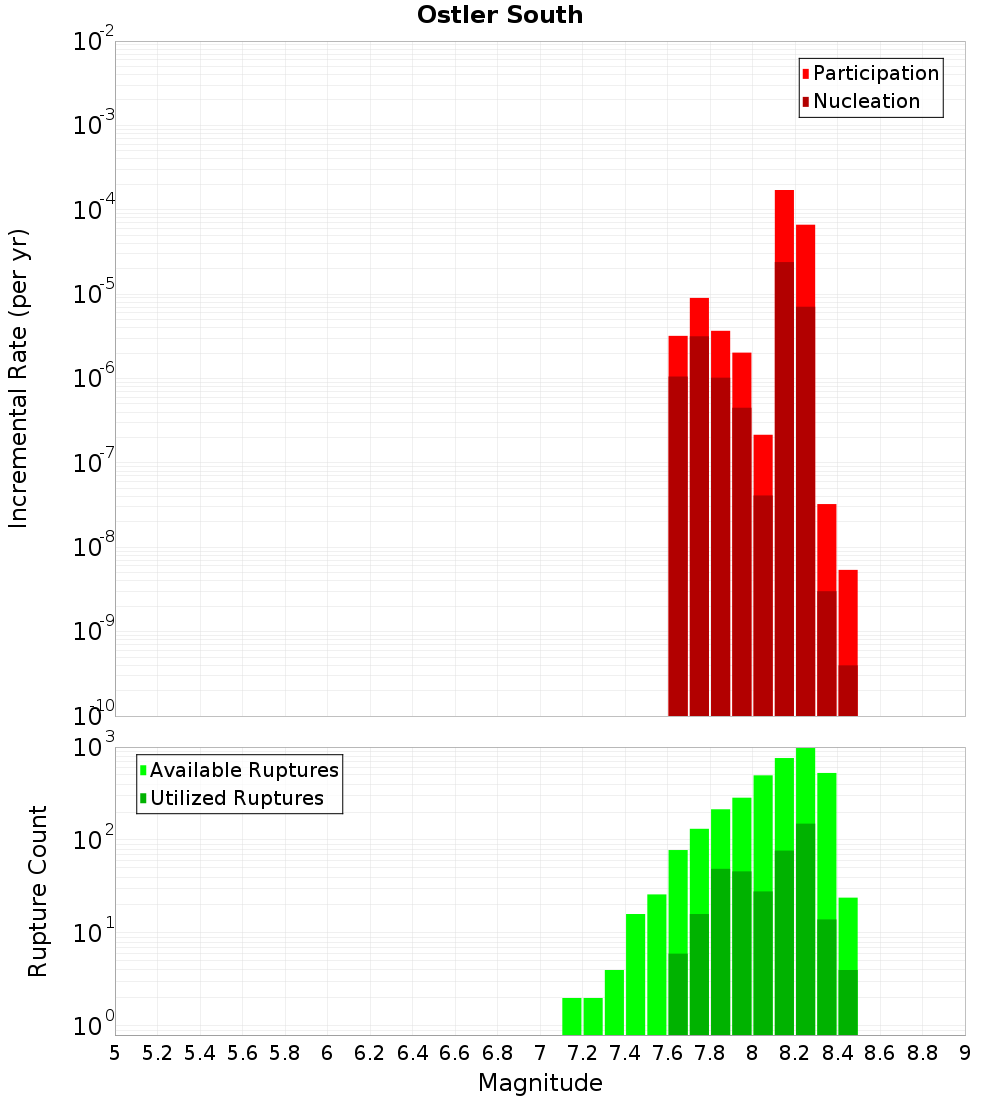 Ostler South

Participation
Nucleation

Incremental Rate (per yr)

$10^{-2}$
$10^{-3}$
$10^{-4}$
$10^{-5}$
$10^{-6}$
$10^{-7}$
$10^{-8}$
$10^{-9}$
$10^{-10}$

Available Ruptures
Utilized Ruptures

Rupture Count

$10^{3}$
$10^{2}$
$10^{1}$
$10^{0}$

5 5.2 5.4 5.6 5.8 6 6.2 6.4 6.6 6.8 7 7.2 7.4 7.6 7.8 8 8.2 8.4 8.6 8.8 9

Magnitude